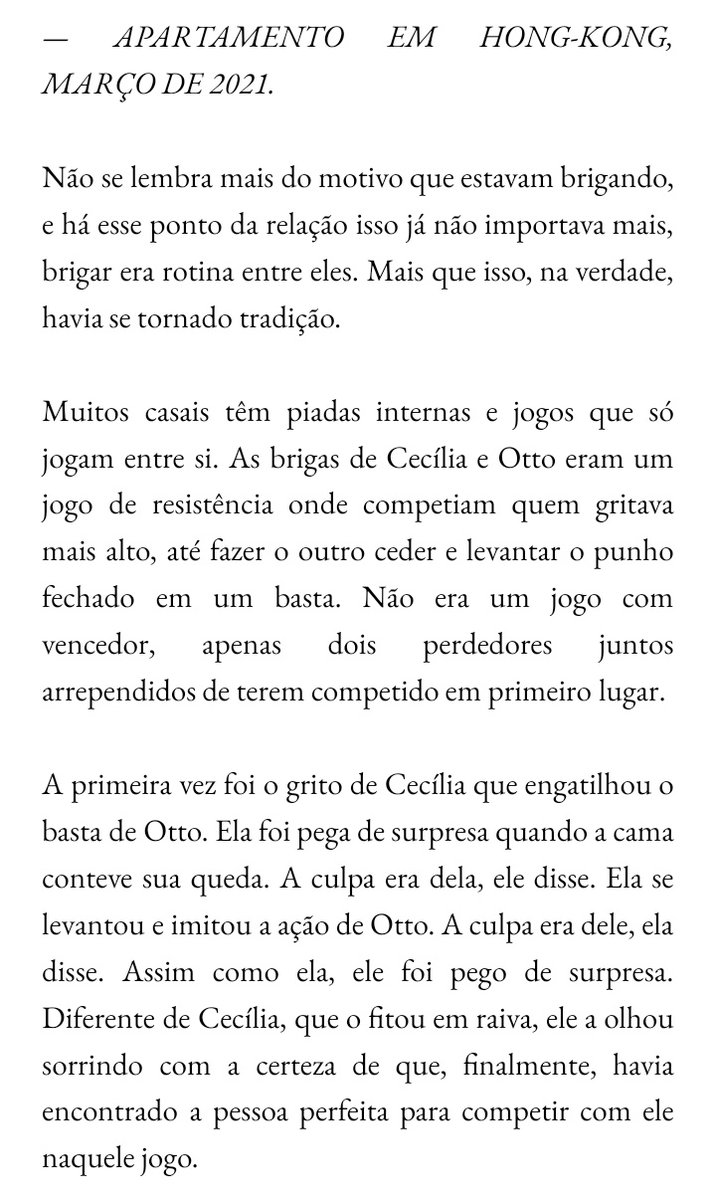 — APARTAMENTO EM HONG-KONG, MARÇO DE 2021.

Não se lembra mais do motivo que estavam brigando, e há esse ponto da relação isso já não importava mais, brigar era rotina entre eles. Mais que isso, na verdade, havia se tornado tradição.

Muitos casais têm piadas internas e jogos que só jogam entre si. As brigas de Cecília e Otto eram um jogo de resistência onde competiam quem gritava mais alto, até fazer o outro ceder e levantar o punho fechado em um basta. Não era um jogo com vencedor, apenas dois perdedores juntos arrependidos de terem competido em primeiro lugar.

A primeira vez foi o grito de Cecília que engatilhou o basta de Otto. Ela foi pega de surpresa quando a cama conteve sua queda. A culpa era dela, ele disse. Ela se levantou e imitou a ação de Otto. A culpa era dele, ela disse. Assim como ela, ele foi pego de surpresa. Diferente de Cecília, que o fitou em raiva, ele a olhou sorrindo com a certeza de que, finalmente, havia encontrado a pessoa perfeita para competir com ele naquele jogo.